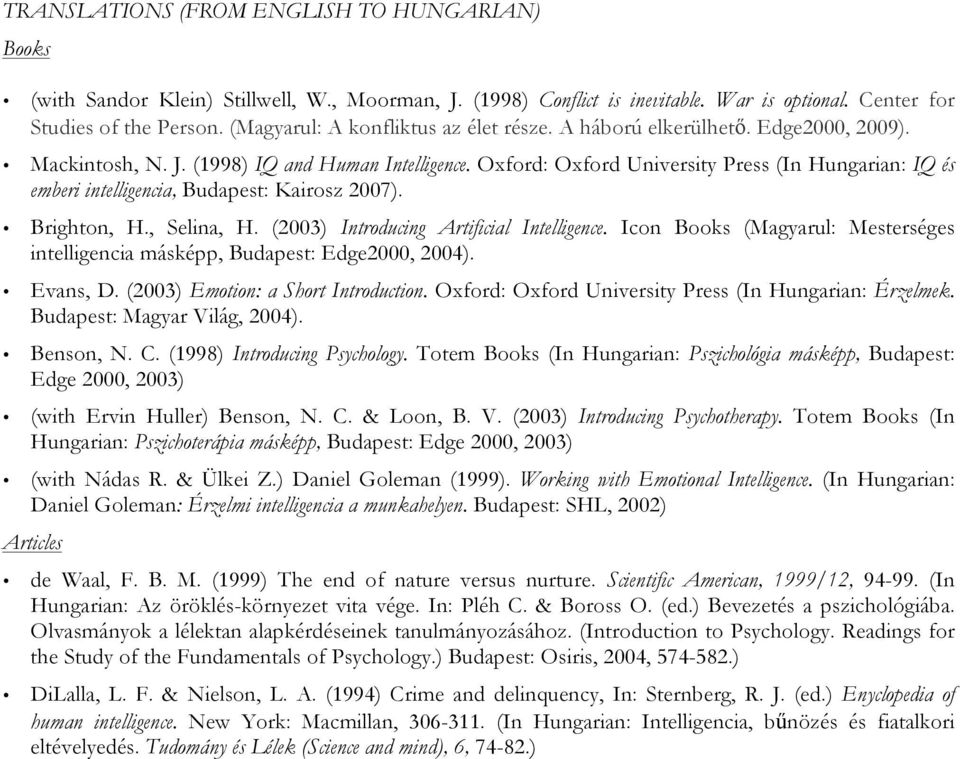 TRANSLATIONS (FROM ENGLISH TO HUNGARIAN)

Books

• (with Sandor Klein) Stillwell, W., Moorman, J. (1998) Conflict is inevitable. War is optional. Center for Studies of the Person. (Magyarul: A konfliktus az élet része. A háború elkerülhető. Edge2000, 2009).

• Mackintosh, N. J. (1998) IQ and Human Intelligence. Oxford: Oxford University Press (In Hungarian: IQ és emberi intelligencia, Budapest: Kairosz 2007).

• Brighton, H., Selina, H. (2003) Introducing Artificial Intelligence. Icon Books (Magyarul: Mesterséges intelligencia másképp, Budapest: Edge2000, 2004).

• Evans, D. (2003) Emotion: a Short Introduction. Oxford: Oxford University Press (In Hungarian: Érzelmek. Budapest: Magyar Világ, 2004).

• Benson, N. C. (1998) Introducing Psychology. Totem Books (In Hungarian: Pszichológia másképp, Budapest: Edge 2000, 2003)

• (with Ervin Huller) Benson, N. C. & Loon, B. V. (2003) Introducing Psychotherapy. Totem Books (In Hungarian: Pszichoterápia másképp, Budapest: Edge 2000, 2003)

• (with Nádas R. & Ülkei Z.) Daniel Goleman (1999). Working with Emotional Intelligence. (In Hungarian: Daniel Goleman: Érzelmi intelligencia a munkahelyen. Budapest: SHL, 2002)

Articles

• de Waal, F. B. M. (1999) The end of nature versus nurture. Scientific American, 1999/12, 94-99. (In Hungarian: Az öröklés-környezet vita vége. In: Pléh C. & Boross O. (ed.) Bevezetés a pszichológiába. Olvasmányok a lélektan alapkérdéseinek tanulmányozásához. (Introduction to Psychology. Readings for the Study of the Fundamentals of Psychology.) Budapest: Osiris, 2004, 574-582.)

• DiLalla, L. F. & Nielson, L. A. (1994) Crime and delinquency, In: Sternberg, R. J. (ed.) Encyclopedia of human intelligence. New York: Macmillan, 306-311. (In Hungarian: Intelligencia, bűnözés és fiatalkori eltévelyedés. Tudomány és Lélek (Science and mind), 6, 74-82.)